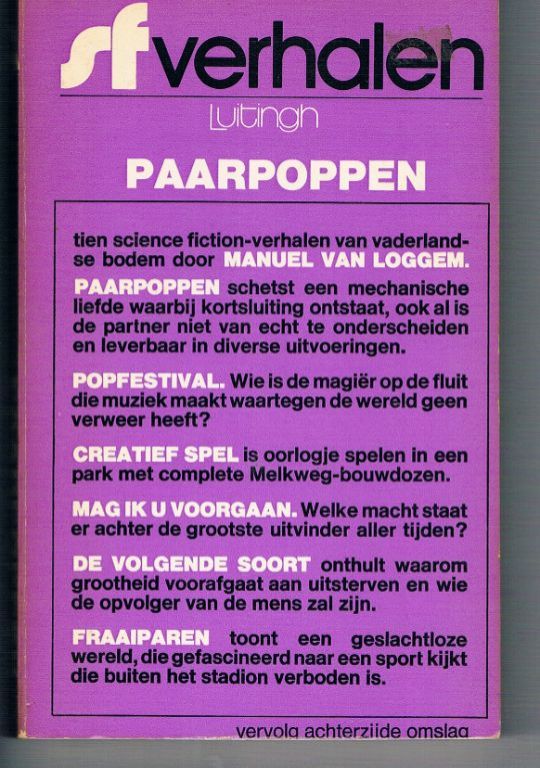 sf verhalen

Luitingh

PAARPOPPEN

tien science fiction-verhalen van vaderlandse bodem door MANUEL VAN LOGGEM.

PAARPOPPEN schetst een mechanische liefde waarbij kortsluiting ontstaat, ook al is de partner niet van echt te onderscheiden en leverbaar in diverse uitvoeringen.

POPFESTIVAL. Wie is de magiër op de fluit die muziek maakt waartegen de wereld geen verweer heeft?

CREATIEF SPEL is oorlogje spelen in een park met complete Melkweg-bouwdozen.

MAG IK U VOORGAAN. Welke macht staat er achter de grootste uitvinder aller tijden?

DE VOLGENDE SOORT onthult waarom grootheid voorafgaat aan uitsterven en wie de opvolger van de mens zal zijn.

FRAAIPAREN toont een geslachtloze wereld, die gefascineerd naar een sport kijkt die buiten het stadion verboden is.

vervolg achterzijde omslag